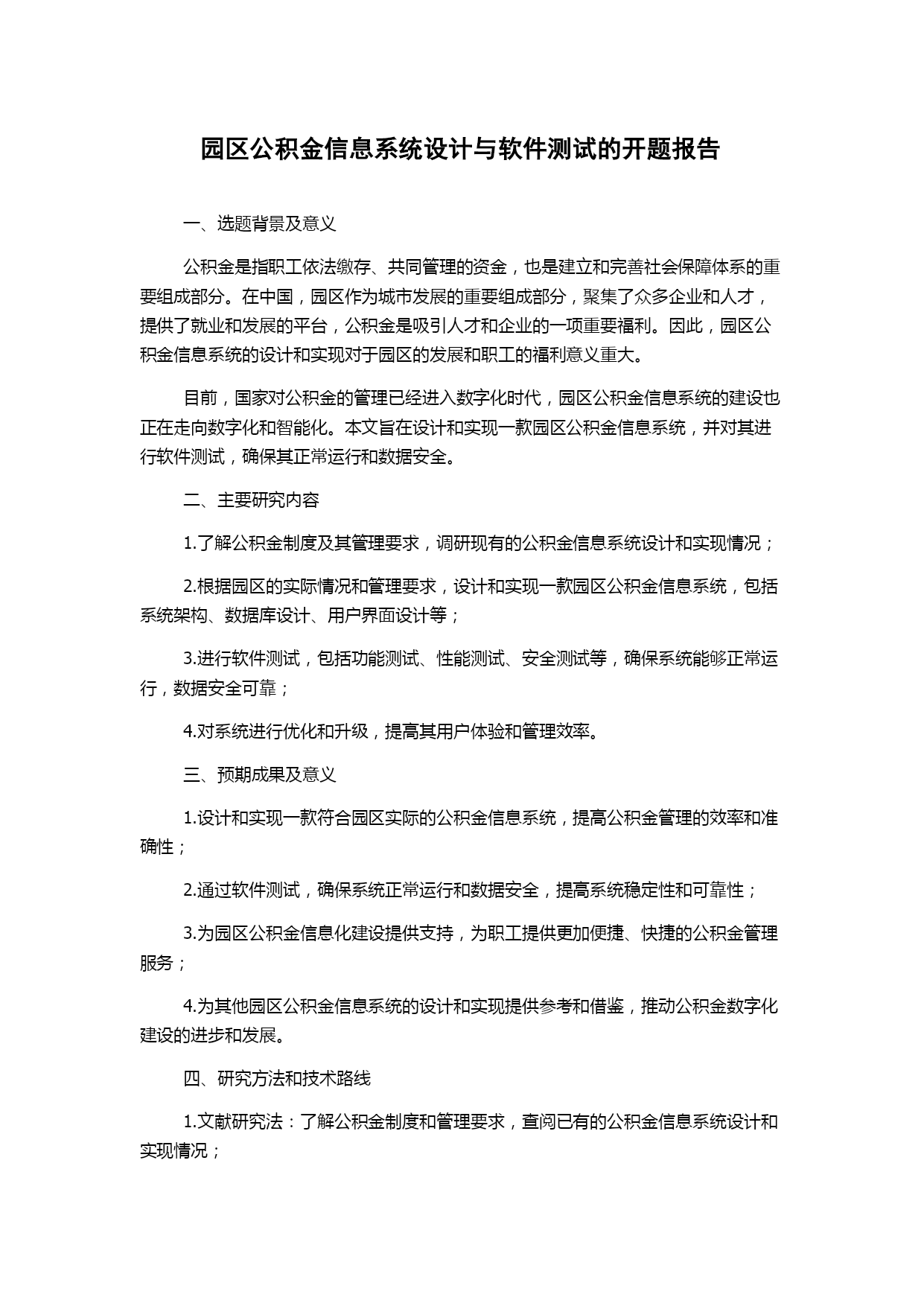 园区公积金信息系统设计与软件测试的开题报告

一、选题背景及意义

公积金是指职工依法缴存、共同管理的资金，也是建立和完善社会保障体系的重要组成部分。在中国，园区作为城市发展的重要组成部分，聚集了众多企业和人才，提供了就业和发展的平台，公积金是吸引人才和企业的一项重要福利。因此，园区公积金信息系统的设计和实现对于园区的发展和职工的福利意义重大。

目前，国家对公积金的管理已经进入数字化时代，园区公积金信息系统的建设也正在走向数字化和智能化。本文旨在设计和实现一款园区公积金信息系统，并对其进行软件测试，确保其正常运行和数据安全。

二、主要研究内容

1.了解公积金制度及其管理要求，调研现有的公积金信息系统设计和实现情况；

2.根据园区的实际情况和管理要求，设计和实现一款园区公积金信息系统，包括系统架构、数据库设计、用户界面设计等；

3.进行软件测试，包括功能测试、性能测试、安全测试等，确保系统能够正常运行，数据安全可靠；

4.对系统进行优化和升级，提高其用户体验和管理效率。

三、预期成果及意义

1.设计和实现一款符合园区实际的公积金信息系统，提高公积金管理的效率和准确性；

2.通过软件测试，确保系统正常运行和数据安全，提高系统稳定性和可靠性；

3.为园区公积金信息化建设提供支持，为职工提供更加便捷、快捷的公积金管理服务；

4.为其他园区公积金信息系统的设计和实现提供参考和借鉴，推动公积金数字化建设的进步和发展。

四、研究方法和技术路线

1.文献研究法：了解公积金制度和管理要求，查阅已有的公积金信息系统设计和实现情况；